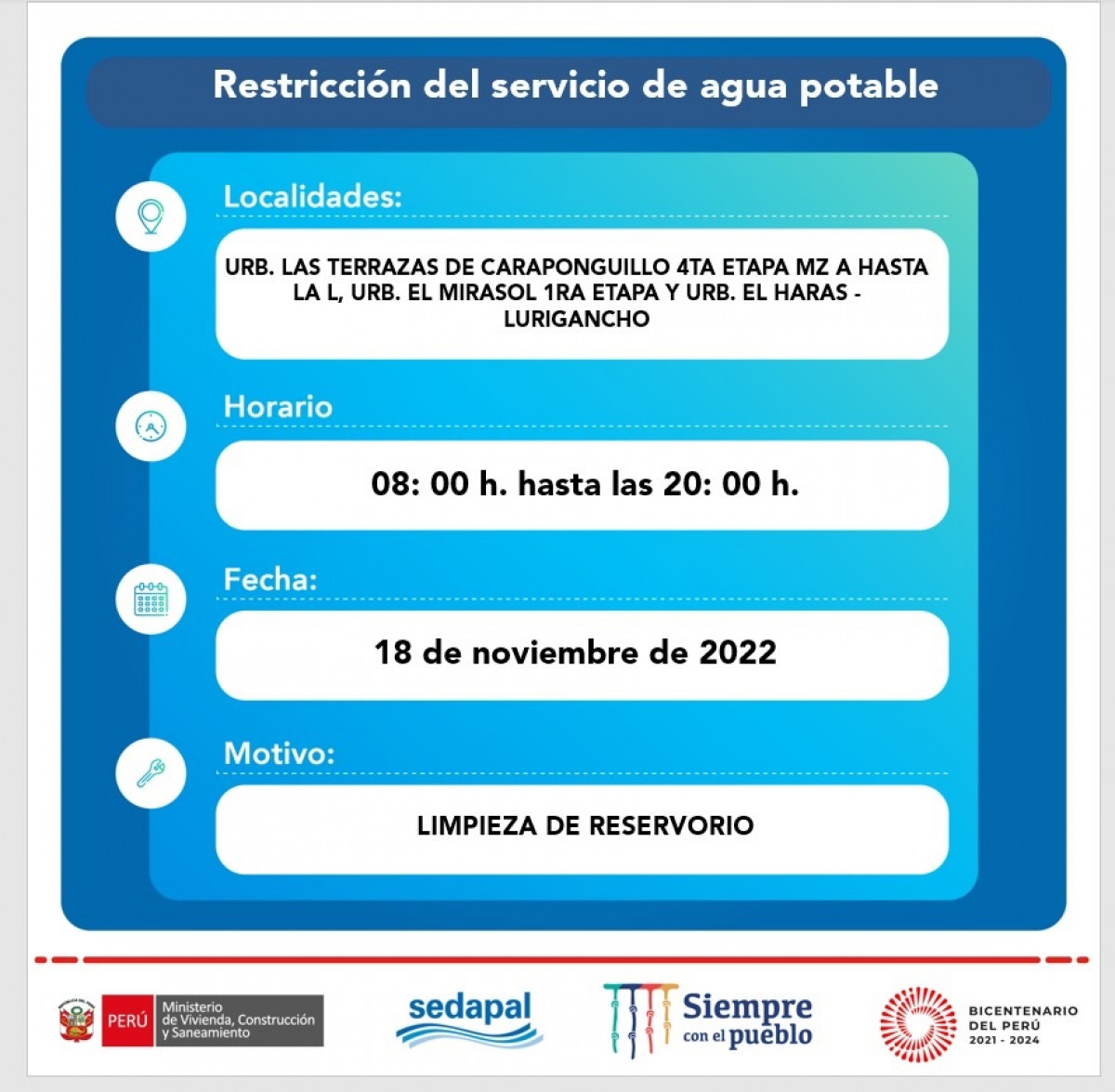 Restricción del servicio de agua potable

Localidades:

URB. LAS TERRAZAS DE CARAPONGUILLO 4TA ETAPA MZ A HASTA LA L, URB. EL MIRASOL 1RA ETAPA Y URB. EL HARAS - LURIGANCHO

Horario

08: 00 h. hasta las 20: 00 h.

Fecha:

18 de noviembre de 2022

Motivo:

LIMPIEZA DE RESERVORIO

PERÚ Ministerio de Vivienda, Construcción y Saneamiento

sedapal

Siempre con el pueblo

BICENTENARIO DEL PERÚ 2021 - 2024